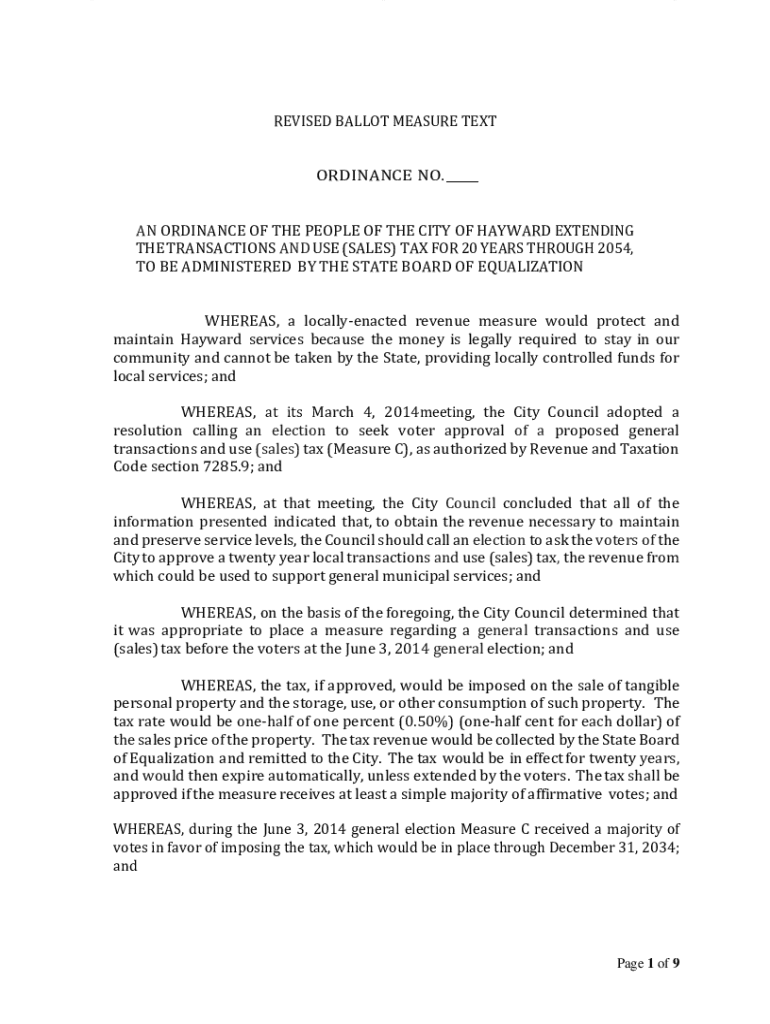 REVISED BALLOT MEASURE TEXT

ORDINANCE NO. _____

AN ORDINANCE OF THE PEOPLE OF THE CITY OF HAYWARD EXTENDING THE TRANSACTIONS AND USE (SALES) TAX FOR 20 YEARS THROUGH 2054, TO BE ADMINISTERED BY THE STATE BOARD OF EQUALIZATION

WHEREAS, a locally-enacted revenue measure would protect and maintain Hayward services because the money is legally required to stay in our community and cannot be taken by the State, providing locally controlled funds for local services; and

WHEREAS, at its March 4, 2014meeting, the City Council adopted a resolution calling an election to seek voter approval of a proposed general transactions and use (sales) tax (Measure C), as authorized by Revenue and Taxation Code section 7285.9; and

WHEREAS, at that meeting, the City Council concluded that all of the information presented indicated that, to obtain the revenue necessary to maintain and preserve service levels, the Council should call an election to ask the voters of the City to approve a twenty year local transactions and use (sales) tax, the revenue from which could be used to support general municipal services; and

WHEREAS, on the basis of the foregoing, the City Council determined that it was appropriate to place a measure regarding a general transactions and use (sales) tax before the voters at the June 3, 2014 general election; and

WHEREAS, the tax, if approved, would be imposed on the sale of tangible personal property and the storage, use, or other consumption of such property. The tax rate would be one-half of one percent (0.50%) (one-half cent for each dollar) of the sales price of the property. The tax revenue would be collected by the State Board of Equalization and remitted to the City. The tax would be in effect for twenty years, and would then expire automatically, unless extended by the voters. The tax shall be approved if the measure receives at least a simple majority of affirmative votes; and

WHEREAS, during the June 3, 2014 general election Measure C received a majority of votes in favor of imposing the tax, which would be in place through December 31, 2034; and

Page 1 of 9